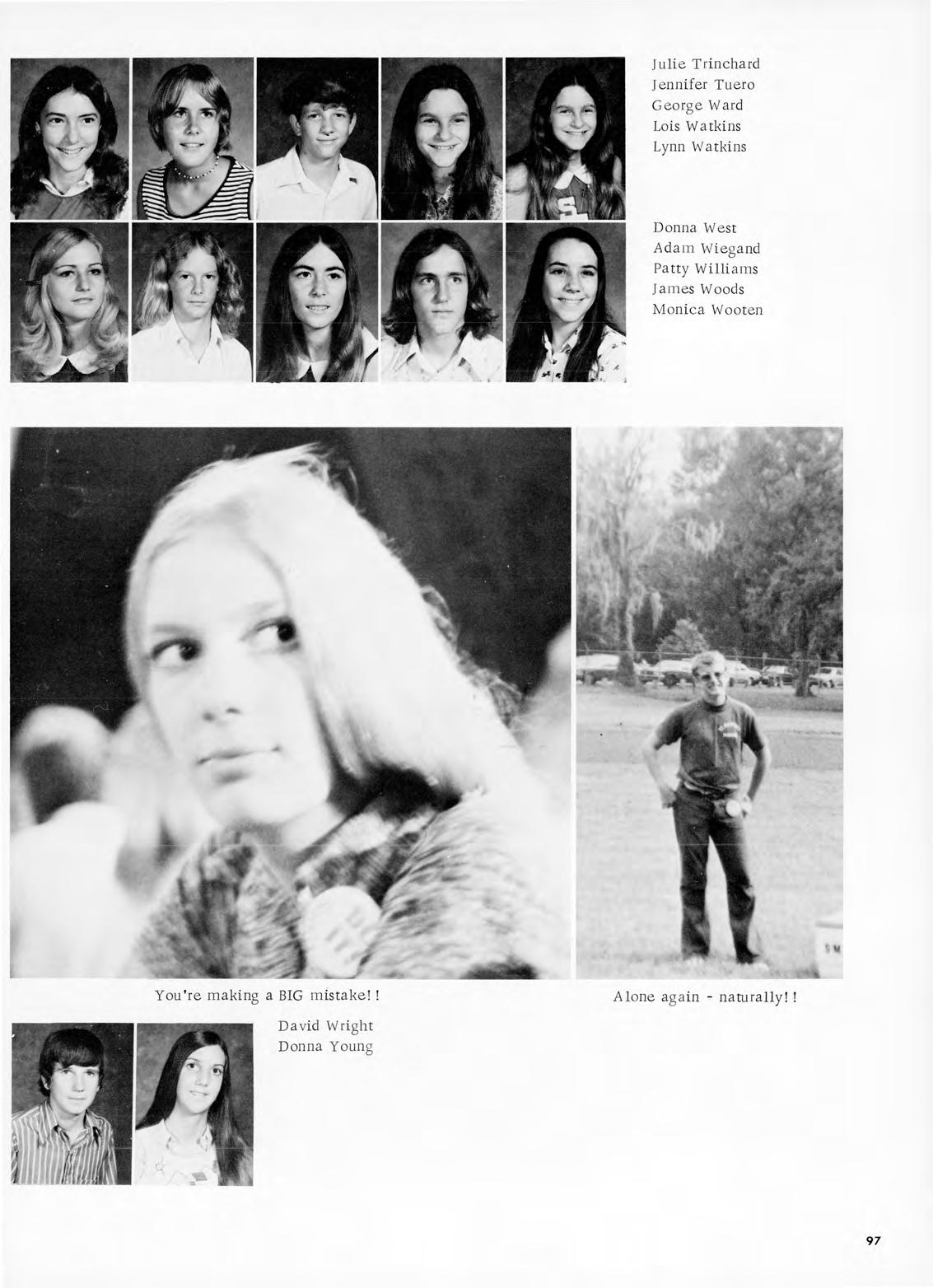 Julie Trinchard
Jennifer Tuero
George Ward
Lois Watkins
Lynn Watkins

Donna West
Adam Wiegand
Patty Williams
James Woods
Monica Wooten

You're making a BIG mistake!!

Alone again - naturally!!

David Wright
Donna Young

97